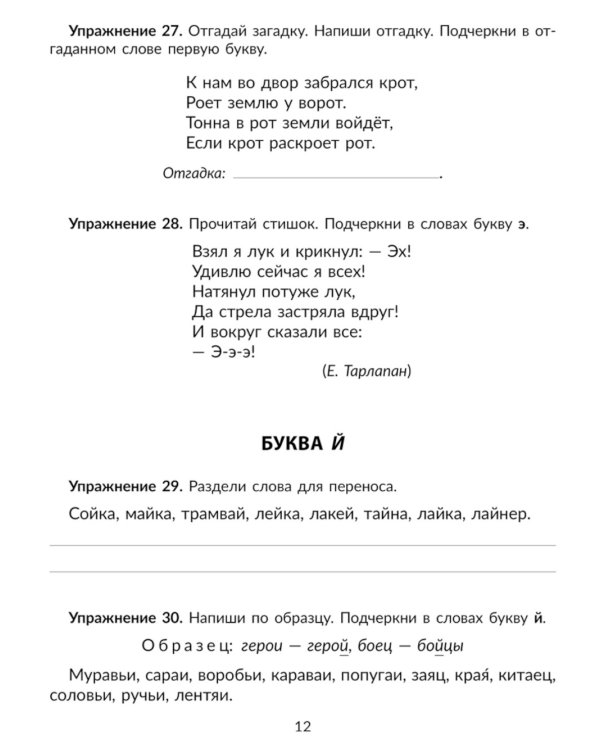 Упражнение 27. Отгадай загадку. Напиши отгадку. Подчеркни в отгаданном слове первую букву.

К нам во двор забрался крот,
Роет землю у ворот.
Тонна в рот земли войдёт,
Если крот раскроет рот.

Отгадка: ____.

Упражнение 28. Прочитай стишок. Подчеркни в словах букву э.

Взял я лук и крикнул: — Эх!
Удивлю сейчас я всех!
Натянул потуже лук,
Да стрела застряла вдруг!
И вокруг сказали все:
— Э-э-э!
(Е. Тарлапан)

БУКВА Й

Упражнение 29. Раздели слова для переноса.

Сойка, майка, трамвай, лейка, лакей, тайна, лайка, лайнер.

____

____

Упражнение 30. Напиши по образцу. Подчеркни в словах букву й.

Образец: герои — герой, боец — бойцы

Муравьи, сараи, воробьи, караваи, попугаи, заяц, края́, китаец, соловьи, ручьи, лентяи.

12